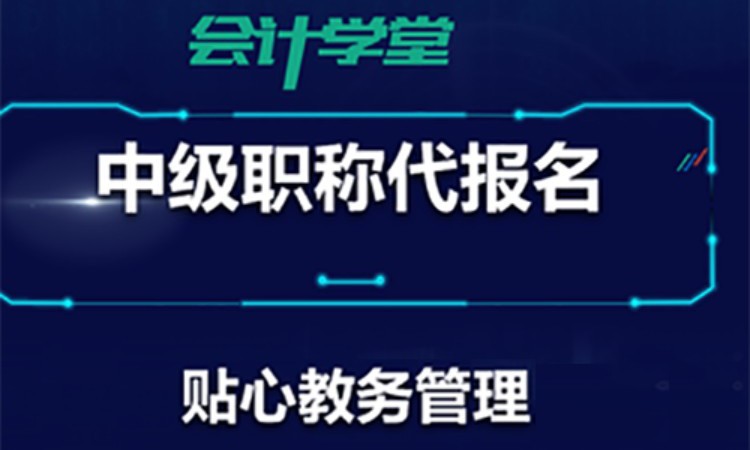 会计学堂

中级职称代报名

贴心教务管理